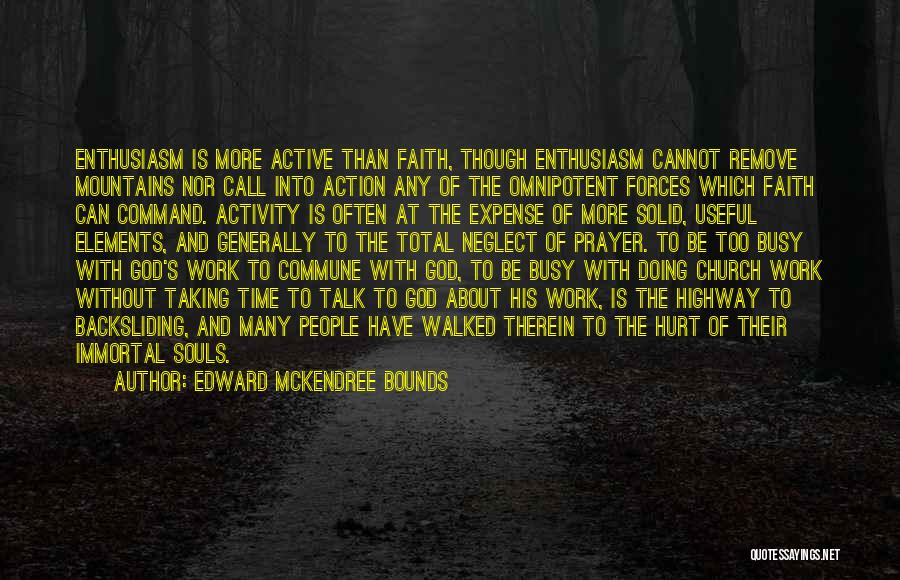 ENTHUSIASM IS MORE ACTIVE THAN FAITH, THOUGH ENTHUSIASM CANNOT REMOVE MOUNTAINS NOR CALL INTO ACTION ANY OF THE OMNIPOTENT FORCES WHICH FAITH CAN COMMAND. ACTIVITY IS OFTEN AT THE EXPENSE OF MORE SOLID, USEFUL ELEMENTS, AND GENERALLY TO THE TOTAL NEGLECT OF PRAYER. TO BE TOO BUSY WITH GOD'S WORK TO COMMUNE WITH GOD, TO BE BUSY WITH DOING CHURCH WORK WITHOUT TAKING TIME TO TALK TO GOD ABOUT HIS WORK, IS THE HIGHWAY TO BACKSLIDING, AND MANY PEOPLE HAVE WALKED THEREIN TO THE HURT OF THEIR IMMORTAL SOULS.

AUTHOR: EDWARD MCKENDREE BOUNDS

QUOTESSAYINGS.NET